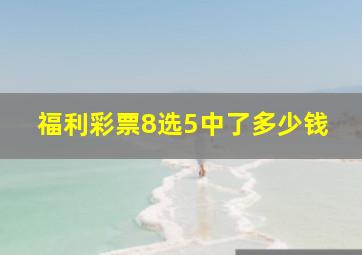 福利彩票8选5中了多少钱